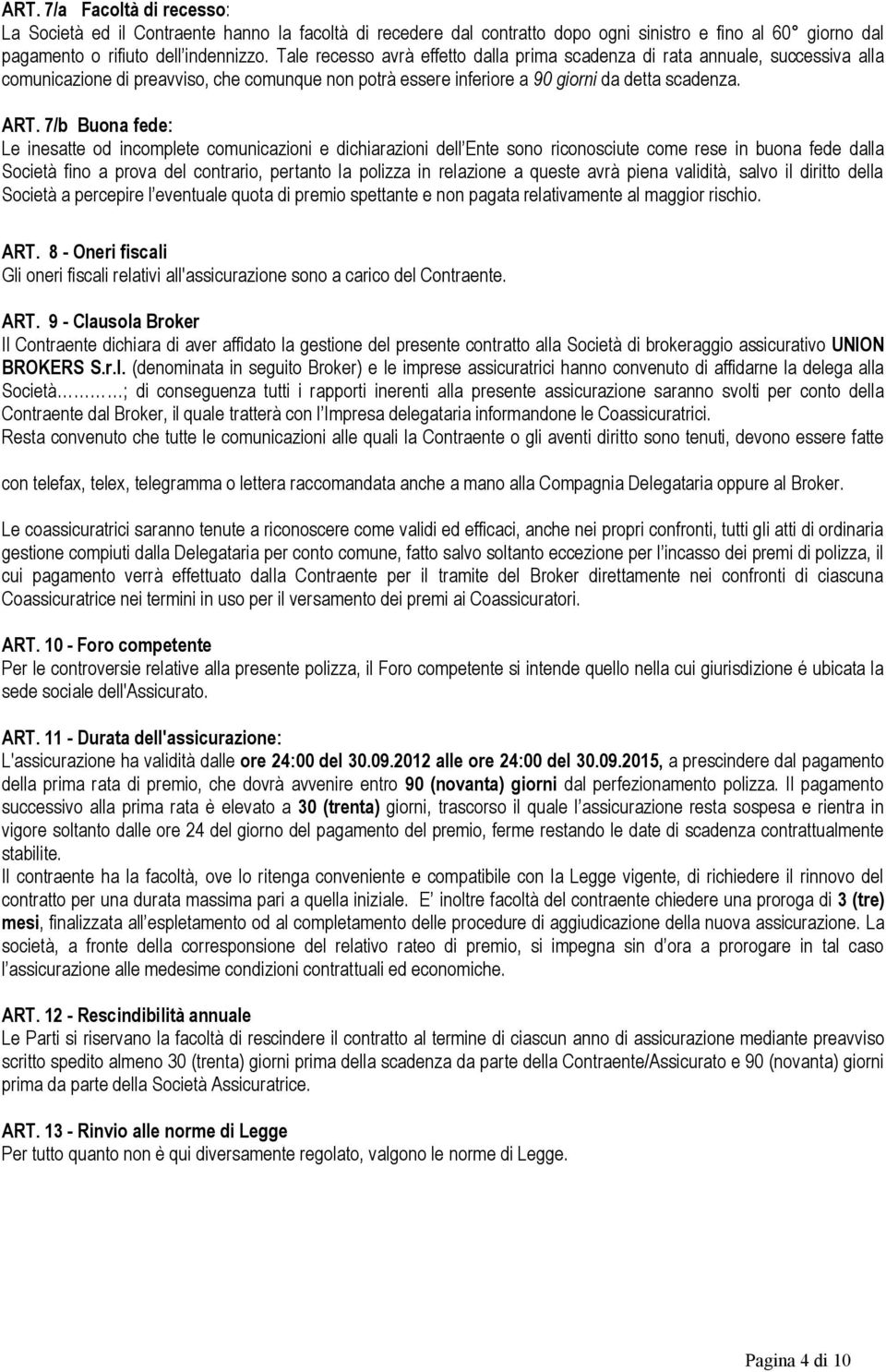 ART. 7/a Facoltà di recesso:
La Società ed il Contraente hanno la facoltà di recedere dal contratto dopo ogni sinistro e fino al 60° giorno dal pagamento o rifiuto dell'indennizzo. Tale recesso avrà effetto dalla prima scadenza di rata annuale, successiva alla comunicazione di preavviso, che comunque non potrà essere inferiore a 90 giorni da detta scadenza.

ART. 7/b Buona fede:
Le inesatte od incomplete comunicazioni e dichiarazioni dell'Ente sono riconosciute come rese in buona fede dalla Società fino a prova del contrario, pertanto la polizza in relazione a queste avrà piena validità, salvo il diritto della Società a percepire l'eventuale quota di premio spettante e non pagata relativamente al maggior rischio.

ART. 8 - Oneri fiscali
Gli oneri fiscali relativi all'assicurazione sono a carico del Contraente.

ART. 9 - Clausola Broker
Il Contraente dichiara di aver affidato la gestione del presente contratto alla Società di brokeraggio assicurativo UNION BROKERS S.r.l. (denominata in seguito Broker) e le imprese assicuratrici hanno convenuto di affidarne la delega alla Società………; di conseguenza tutti i rapporti inerenti alla presente assicurazione saranno svolti per conto della Contraente dal Broker, il quale tratterà con l'Impresa delegataria informandone le Coassicuratrici.
Resta convenuto che tutte le comunicazioni alle quali la Contraente o gli aventi diritto sono tenuti, devono essere fatte

con telefax, telex, telegramma o lettera raccomandata anche a mano alla Compagnia Delegataria oppure al Broker.

Le coassicuratrici saranno tenute a riconoscere come validi ed efficaci, anche nei propri confronti, tutti gli atti di ordinaria gestione compiuti dalla Delegataria per conto comune, fatto salvo soltanto eccezione per l'incasso dei premi di polizza, il cui pagamento verrà effettuato dalla Contraente per il tramite del Broker direttamente nei confronti di ciascuna Coassicuratrice nei termini in uso per il versamento dei premi ai Coassicuratori.

ART. 10 - Foro competente
Per le controversie relative alla presente polizza, il Foro competente si intende quello nella cui giurisdizione é ubicata la sede sociale dell'Assicurato.

ART. 11 - Durata dell'assicurazione:
L'assicurazione ha validità dalle ore 24:00 del 30.09.2012 alle ore 24:00 del 30.09.2015, a prescindere dal pagamento della prima rata di premio, che dovrà avvenire entro 90 (novanta) giorni dal perfezionamento polizza. Il pagamento successivo alla prima rata è elevato a 30 (trenta) giorni, trascorso il quale l'assicurazione resta sospesa e rientra in vigore soltanto dalle ore 24 del giorno del pagamento del premio, ferme restando le date di scadenza contrattualmente stabilite.
Il contraente ha la facoltà, ove lo ritenga conveniente e compatibile con la Legge vigente, di richiedere il rinnovo del contratto per una durata massima pari a quella iniziale. E' inoltre facoltà del contraente chiedere una proroga di 3 (tre) mesi, finalizzata all'espletamento od al completamento delle procedure di aggiudicazione della nuova assicurazione. La società, a fronte della corresponsione del relativo rateo di premio, si impegna sin d'ora a prorogare in tal caso l'assicurazione alle medesime condizioni contrattuali ed economiche.

ART. 12 - Rescindibilità annuale
Le Parti si riservano la facoltà di rescindere il contratto al termine di ciascun anno di assicurazione mediante preavviso scritto spedito almeno 30 (trenta) giorni prima della scadenza da parte della Contraente/Assicurato e 90 (novanta) giorni prima da parte della Società Assicuratrice.

ART. 13 - Rinvio alle norme di Legge
Per tutto quanto non è qui diversamente regolato, valgono le norme di Legge.

Pagina 4 di 10